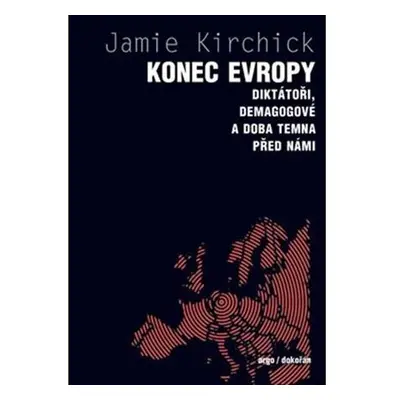 Jamie Kirchick

KONEC EVROPY

DIKTÁTOŘI, DEMAGOGOVÉ A DOBA TEMNA PŘED NÁMI

argo / dokořán